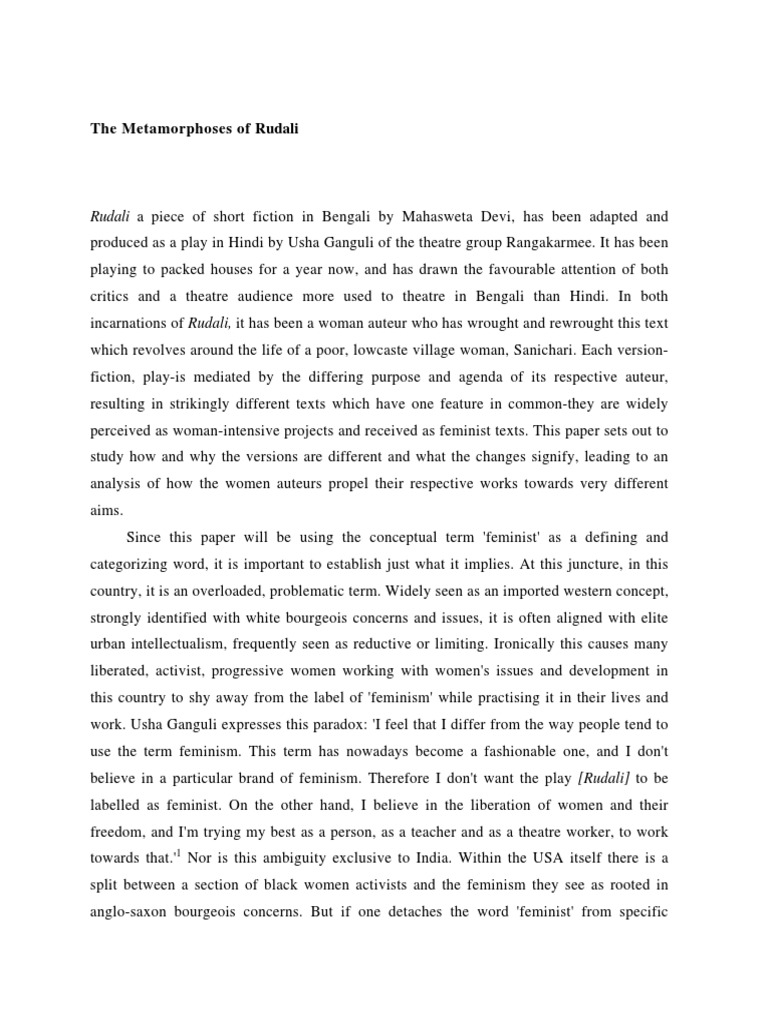 The Metamorphoses of Rudali

Rudali a piece of short fiction in Bengali by Mahasweta Devi, has been adapted and produced as a play in Hindi by Usha Ganguli of the theatre group Rangakarmee. It has been playing to packed houses for a year now, and has drawn the favourable attention of both critics and a theatre audience more used to theatre in Bengali than Hindi. In both incarnations of Rudali, it has been a woman auteur who has wrought and rewrought this text which revolves around the life of a poor, lowcaste village woman, Sanichari. Each version-fiction, play-is mediated by the differing purpose and agenda of its respective auteur, resulting in strikingly different texts which have one feature in common-they are widely perceived as woman-intensive projects and received as feminist texts. This paper sets out to study how and why the versions are different and what the changes signify, leading to an analysis of how the women auteurs propel their respective works towards very different aims.

Since this paper will be using the conceptual term 'feminist' as a defining and categorizing word, it is important to establish just what it implies. At this juncture, in this country, it is an overloaded, problematic term. Widely seen as an imported western concept, strongly identified with white bourgeois concerns and issues, it is often aligned with elite urban intellectualism, frequently seen as reductive or limiting. Ironically this causes many liberated, activist, progressive women working with women's issues and development in this country to shy away from the label of 'feminism' while practising it in their lives and work. Usha Ganguli expresses this paradox: 'I feel that I differ from the way people tend to use the term feminism. This term has nowadays become a fashionable one, and I don't believe in a particular brand of feminism. Therefore I don't want the play [Rudali] to be labelled as feminist. On the other hand, I believe in the liberation of women and their freedom, and I'm trying my best as a person, as a teacher and as a theatre worker, to work towards that.'$^1$ Nor is this ambiguity exclusive to India. Within the USA itself there is a split between a section of black women activists and the feminism they see as rooted in anglo-saxon bourgeois concerns. But if one detaches the word 'feminist' from specific